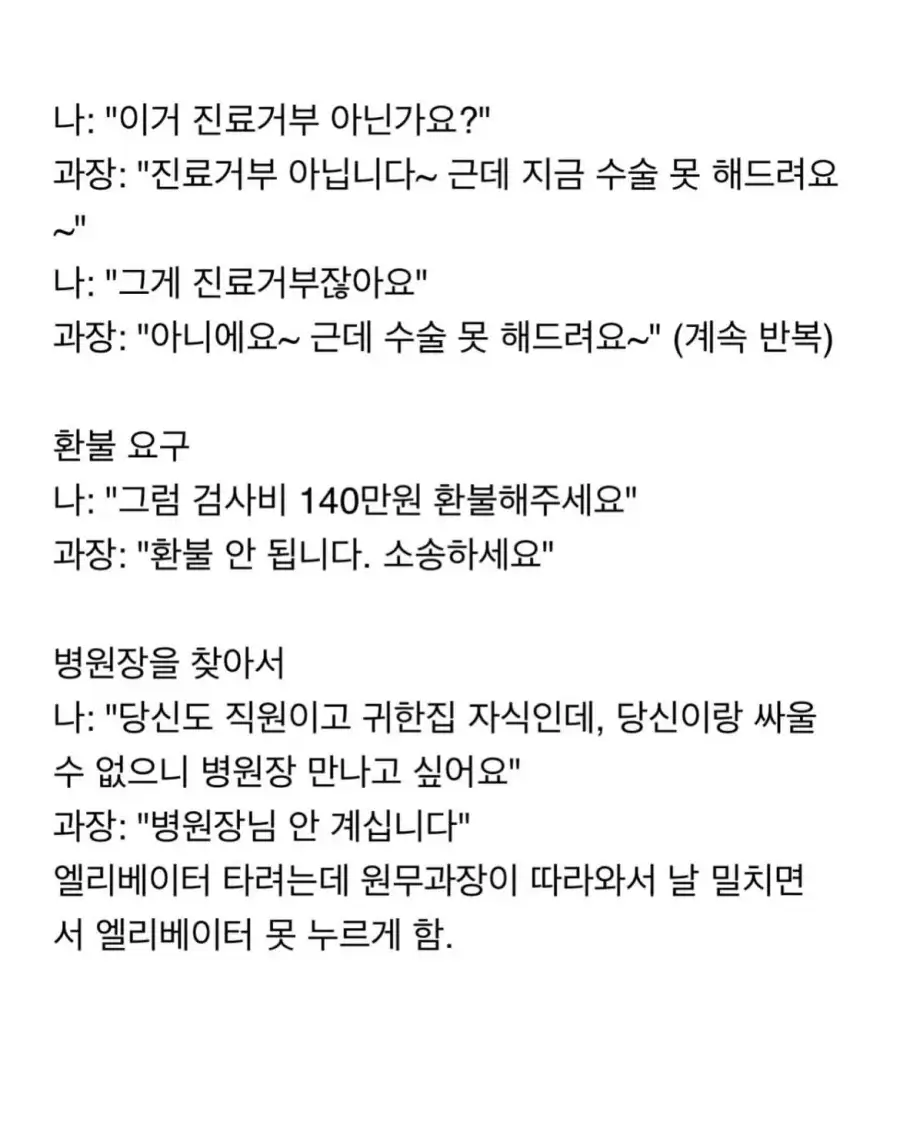 나: "이거 진료거부 아닌가요?"
과장: "진료거부 아닙니다~ 근데 지금 수술 못 해드려요~"
나: "그게 진료거부잖아요"
과장: "아니에요~ 근데 수술 못 해드려요~" (계속 반복)

환불 요구
나: "그럼 검사비 140만원 환불해주세요"
과장: "환불 안 됩니다. 소송하세요"

병원장을 찾아서
나: "당신도 직원이고 귀한집 자식인데, 당신이랑 싸울 수 없으니 병원장 만나고 싶어요"
과장: "병원장님 안 계십니다"
엘리베이터 타려는데 원무과장이 따라와서 날 밀치면서 엘리베이터 못 누르게 함.